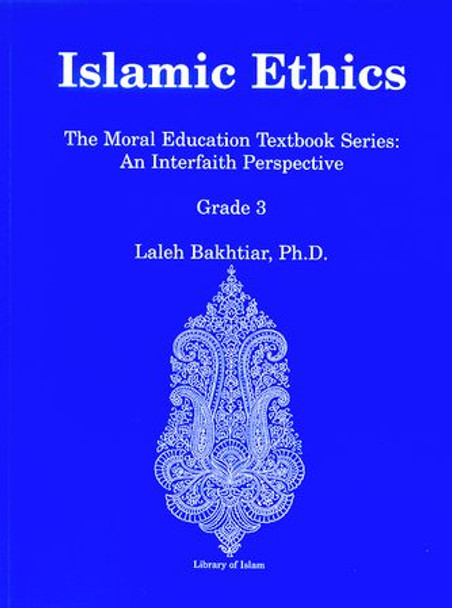 Islamic Ethics

The Moral Education Textbook Series: An Interfaith Perspective

Grade 3

Laleh Bakhtiar, Ph.D.

Library of Islam